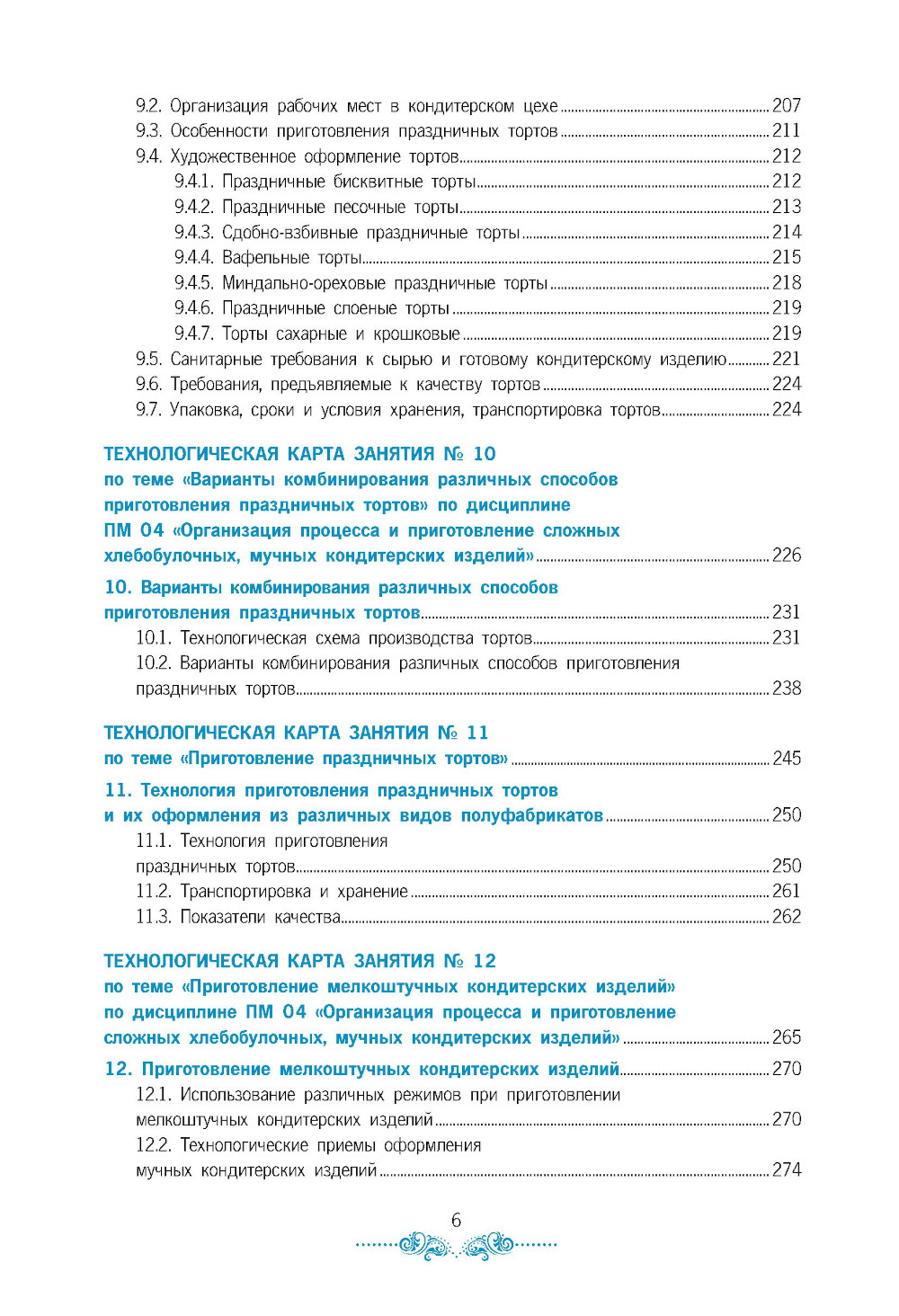 9.2. Организация рабочих мест в кондитерском цехе 207
9.3. Особенности приготовления праздничных тортов 211
9.4. Художественное оформление тортов 212
9.4.1. Праздничные бисквитные торты 212
9.4.2. Праздничные песочные торты 213
9.4.3. Сдобно-взбивные праздничные торты 214
9.4.4. Вафельные торты 215
9.4.5. Миндально-ореховые праздничные торты 218
9.4.6. Праздничные слоеные торты 219
9.4.7. Торты сахарные и крошковые 219
9.5. Санитарные требования к сырью и готовому кондитерскому изделию 221
9.6. Требования, предъявляемые к качеству тортов 224
9.7. Упаковка, сроки и условия хранения, транспортировка тортов 224

ТЕХНОЛОГИЧЕСКАЯ КАРТА ЗАНЯТИЯ № 10
по теме «Варианты комбинирования различных способов приготовления праздничных тортов» по дисциплине ПМ 04 «Организация процесса и приготовление сложных хлебобулочных, мучных кондитерских изделий» 226

10. Варианты комбинирования различных способов приготовления праздничных тортов 231
10.1. Технологическая схема производства тортов 231
10.2. Варианты комбинирования различных способов приготовления праздничных тортов 238

ТЕХНОЛОГИЧЕСКАЯ КАРТА ЗАНЯТИЯ № 11
по теме «Приготовление праздничных тортов» 245

11. Технология приготовления праздничных тортов и их оформления из различных видов полуфабрикатов 250
11.1. Технология приготовления праздничных тортов 250
11.2. Транспортировка и хранение 261
11.3. Показатели качества 262

ТЕХНОЛОГИЧЕСКАЯ КАРТА ЗАНЯТИЯ № 12
по теме «Приготовление мелкоштучных кондитерских изделий» по дисциплине ПМ 04 «Организация процесса и приготовление сложных хлебобулочных, мучных кондитерских изделий» 265

12. Приготовление мелкоштучных кондитерских изделий 270
12.1. Использование различных режимов при приготовлении мелкоштучных кондитерских изделий 270
12.2. Технологические приемы оформления мучных кондитерских изделий 274

6